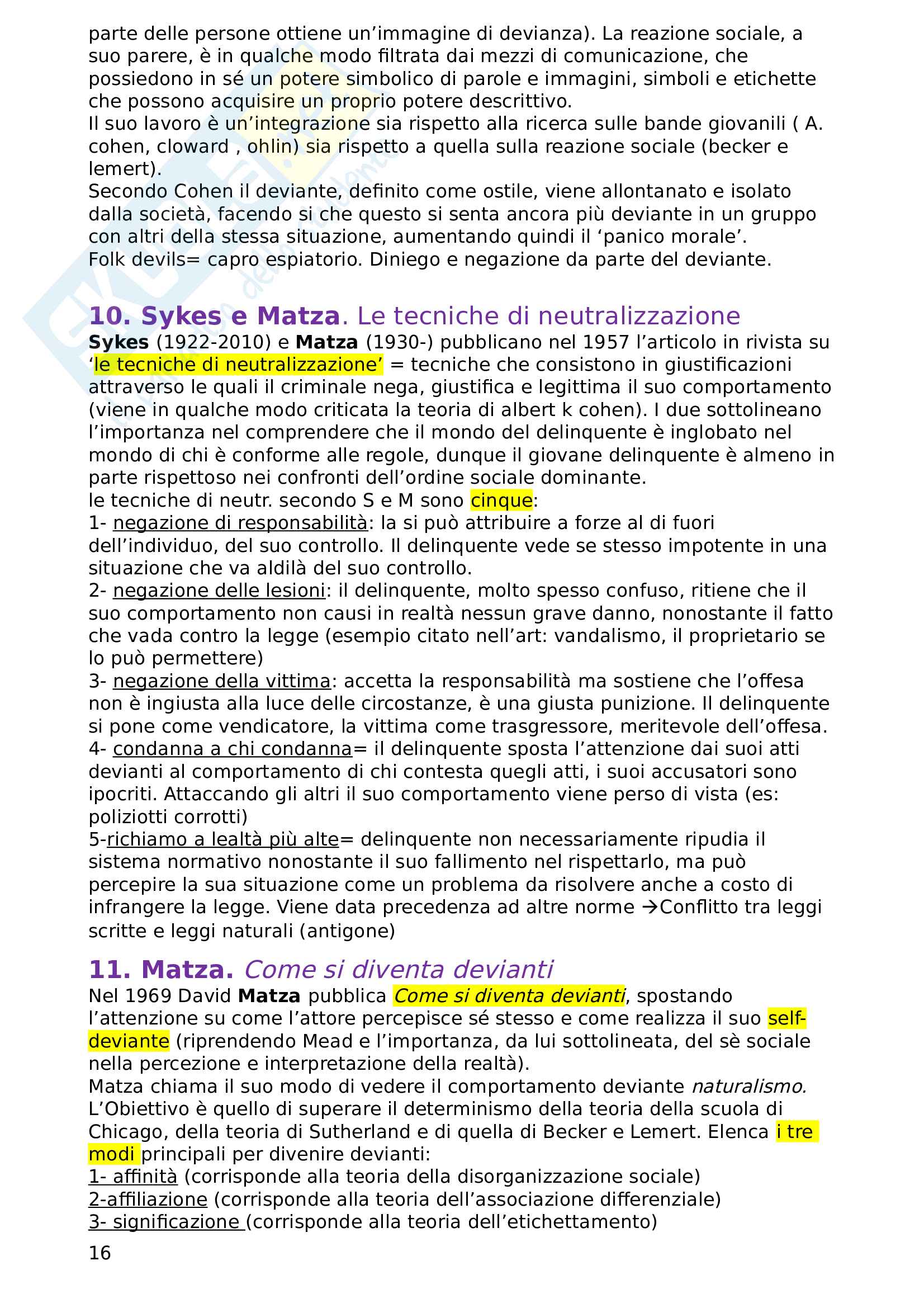 parte delle persone ottiene un'immagine di devianza). La reazione sociale, a suo parere, è in qualche modo filtrata dai mezzi di comunicazione, che possiedono in sé un potere simbolico di parole e immagini, simboli e etichette che possono acquisire un proprio potere descrittivo.
Il suo lavoro è un'integrazione sia rispetto alla ricerca sulle bande giovanili ( A. cohen, cloward , ohlin) sia rispetto a quella sulla reazione sociale (becker e lemert).
Secondo Cohen il deviante, definito come ostile, viene allontanato e isolato dalla società, facendo si che questo si senta ancora più deviante in un gruppo con altri della stessa situazione, aumentando quindi il 'panico morale'.
Folk devils= capro espiatorio. Diniego e negazione da parte del deviante.

10. Sykes e Matza. Le tecniche di neutralizzazione
Sykes (1922-2010) e Matza (1930-) pubblicano nel 1957 l'articolo in rivista su 'le tecniche di neutralizzazione' = tecniche che consistono in giustificazioni attraverso le quali il criminale nega, giustifica e legittima il suo comportamento (viene in qualche modo criticata la teoria di albert k cohen). I due sottolineano l'importanza nel comprendere che il mondo del delinquente è inglobato nel mondo di chi è conforme alle regole, dunque il giovane delinquente è almeno in parte rispettoso nei confronti dell'ordine sociale dominante.
le tecniche di neutr. secondo S e M sono cinque:
1- negazione di responsabilità: la si può attribuire a forze al di fuori dell'individuo, del suo controllo. Il delinquente vede se stesso impotente in una situazione che va aldilà del suo controllo.
2- negazione delle lesioni: il delinquente, molto spesso confuso, ritiene che il suo comportamento non causi in realtà nessun grave danno, nonostante il fatto che vada contro la legge (esempio citato nell'art: vandalismo, il proprietario se lo può permettere)
3- negazione della vittima: accetta la responsabilità ma sostiene che l'offesa non è ingiusta alla luce delle circostanze, è una giusta punizione. Il delinquente si pone come vendicatore, la vittima come trasgressore, meritevole dell'offesa.
4- condanna a chi condanna= il delinquente sposta l'attenzione dai suoi atti devianti al comportamento di chi contesta quegli atti, i suoi accusatori sono ipocriti. Attaccando gli altri il suo comportamento viene perso di vista (es: poliziotti corrotti)
5-richiamo a lealtà più alte= delinquente non necessariamente ripudia il sistema normativo nonostante il suo fallimento nel rispettarlo, ma può percepire la sua situazione come un problema da risolvere anche a costo di infrangere la legge. Viene data precedenza ad altre norme →Conflitto tra leggi scritte e leggi naturali (antigone)

11. Matza. Come si diventa devianti
Nel 1969 David Matza pubblica Come si diventa devianti, spostando l'attenzione su come l'attore percepisce sé stesso e come realizza il suo self-deviante (riprendendo Mead e l'importanza, da lui sottolineata, del sè sociale nella percezione e interpretazione della realtà).
Matza chiama il suo modo di vedere il comportamento deviante naturalismo. L'Obiettivo è quello di superare il determinismo della teoria della scuola di Chicago, della teoria di Sutherland e di quella di Becker e Lemert. Elenca i tre modi principali per divenire devianti:
1- affinità (corrisponde alla teoria della disorganizzazione sociale)
2-affiliazione (corrisponde alla teoria dell'associazione differenziale)
3- significazione (corrisponde alla teoria dell'etichettamento)

16